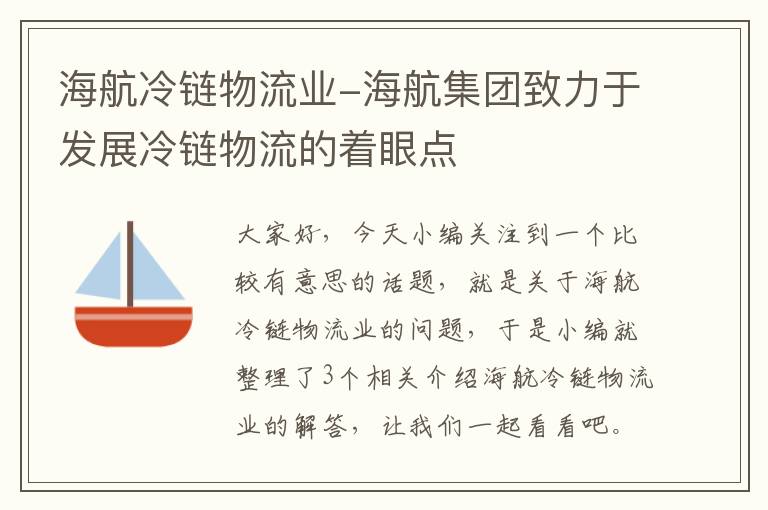 海航冷链物流业-海航集团致力于发展冷链物流的着眼点

大家好，今天小编关注到一个比较有意思的话题，就是关于海航冷链物流业的问题，于是小编就整理了3个相关介绍海航冷链物流业的解答，让我们一起看看吧。